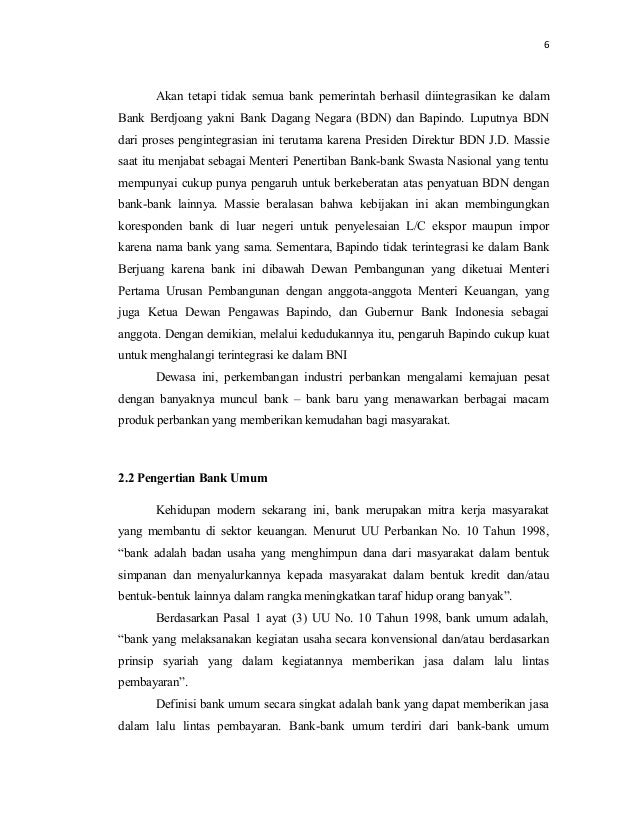 6

Akan tetapi tidak semua bank pemerintah berhasil diintegrasikan ke dalam Bank Berdjoang yakni Bank Dagang Negara (BDN) dan Bapindo. Luputnya BDN dari proses pengintegrasian ini terutama karena Presiden Direktur BDN J.D. Massie saat itu menjabat sebagai Menteri Penertiban Bank-bank Swasta Nasional yang tentu mempunyai cukup punya pengaruh untuk berkeberatan atas penyatuan BDN dengan bank-bank lainnya. Massie beralasan bahwa kebijakan ini akan membingungkan koresponden bank di luar negeri untuk penyelesaian L/C ekspor maupun impor karena nama bank yang sama. Sementara, Bapindo tidak terintegrasi ke dalam Bank Berjuang karena bank ini dibawah Dewan Pembangunan yang diketuai Menteri Pertama Urusan Pembangunan dengan anggota-anggota Menteri Keuangan, yang juga Ketua Dewan Pengawas Bapindo, dan Gubernur Bank Indonesia sebagai anggota. Dengan demikian, melalui kedudukannya itu, pengaruh Bapindo cukup kuat untuk menghalangi terintegrasi ke dalam BNI

Dewasa ini, perkembangan industri perbankan mengalami kemajuan pesat dengan banyaknya muncul bank – bank baru yang menawarkan berbagai macam produk perbankan yang memberikan kemudahan bagi masyarakat.

2.2 Pengertian Bank Umum

Kehidupan modern sekarang ini, bank merupakan mitra kerja masyarakat yang membantu di sektor keuangan. Menurut UU Perbankan No. 10 Tahun 1998, “bank adalah badan usaha yang menghimpun dana dari masyarakat dalam bentuk simpanan dan menyalurkannya kepada masyarakat dalam bentuk kredit dan/atau bentuk-bentuk lainnya dalam rangka meningkatkan taraf hidup orang banyak”.

Berdasarkan Pasal 1 ayat (3) UU No. 10 Tahun 1998, bank umum adalah, “bank yang melaksanakan kegiatan usaha secara konvensional dan/atau berdasarkan prinsip syariah yang dalam kegiatannya memberikan jasa dalam lalu lintas pembayaran”.

Definisi bank umum secara singkat adalah bank yang dapat memberikan jasa dalam lalu lintas pembayaran. Bank-bank umum terdiri dari bank-bank umum